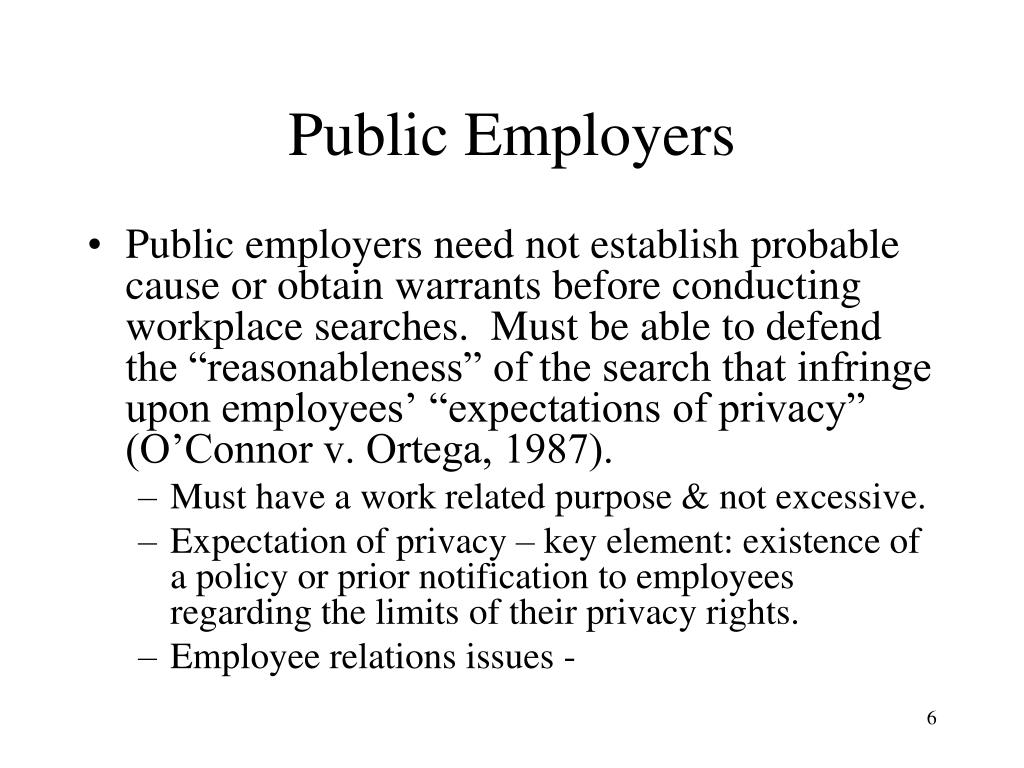 Public Employers

• Public employers need not establish probable cause or obtain warrants before conducting workplace searches.  Must be able to defend the “reasonableness” of the search that infringe upon employees’ “expectations of privacy” (O’Connor v. Ortega, 1987).
– Must have a work related purpose & not excessive.
– Expectation of privacy – key element: existence of a policy or prior notification to employees regarding the limits of their privacy rights.
– Employee relations issues -

6